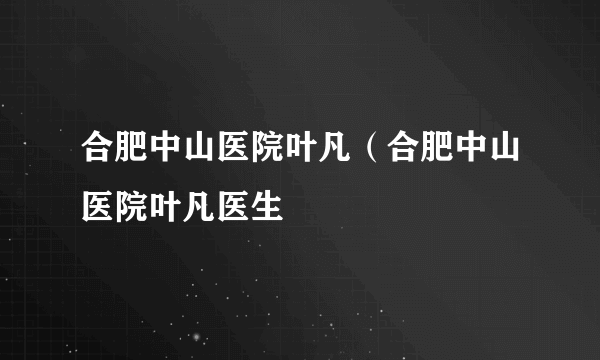 合肥中山医院叶凡（合肥中山医院叶凡医生